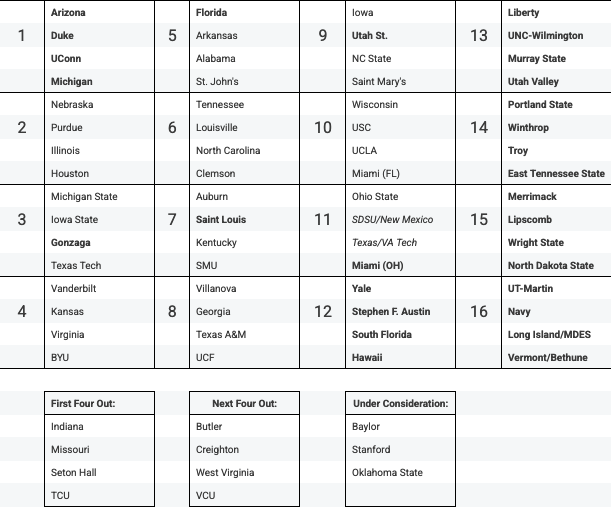 |  |  |  |  |  |  |  |  |
|---|---|---|---|---|---|---|---|
| 1 | Arizona | 5 | Florida | 9 | Iowa | 13 | Liberty |
|  | Duke |  | Arkansas |  | Utah St. |  | UNC-Wilmington |
|  | UConn |  | Alabama |  | NC State |  | Murray State |
|  | Michigan |  | St. John's |  | Saint Mary's |  | Utah Valley |
| 2 | Nebraska | 6 | Tennessee | 10 | Wisconsin | 14 | Portland State |
|  | Purdue |  | Louisville |  | USC |  | Winthrop |
|  | Illinois |  | North Carolina |  | UCLA |  | Troy |
|  | Houston |  | Clemson |  | Miami (FL) |  | East Tennessee State |
| 3 | Michigan State | 7 | Auburn | 11 | Ohio State | 15 | Merrimack |
|  | Iowa State |  | Saint Louis |  | SDSU/New Mexico |  | Lipscomb |
|  | Gonzaga |  | Kentucky |  | Texas/VA Tech |  | Wright State |
|  | Texas Tech |  | SMU |  | Miami (OH) |  | North Dakota State |
| 4 | Vanderbilt | 8 | Villanova | 12 | Yale | 16 | UT-Martin |
|  | Kansas |  | Georgia |  | Stephen F. Austin |  | Navy |
|  | Virginia |  | Texas A&M |  | South Florida |  | Long Island/MDES |
|  | BYU |  | UCF |  | Hawaii |  | Vermont/Bethune |

| First Four Out: | Next Four Out: | Under Consideration: |
|---|---|---|
| Indiana | Butler | Baylor |
| Missouri | Creighton | Stanford |
| Seton Hall | West Virginia | Oklahoma State |
| TCU | VCU |  |